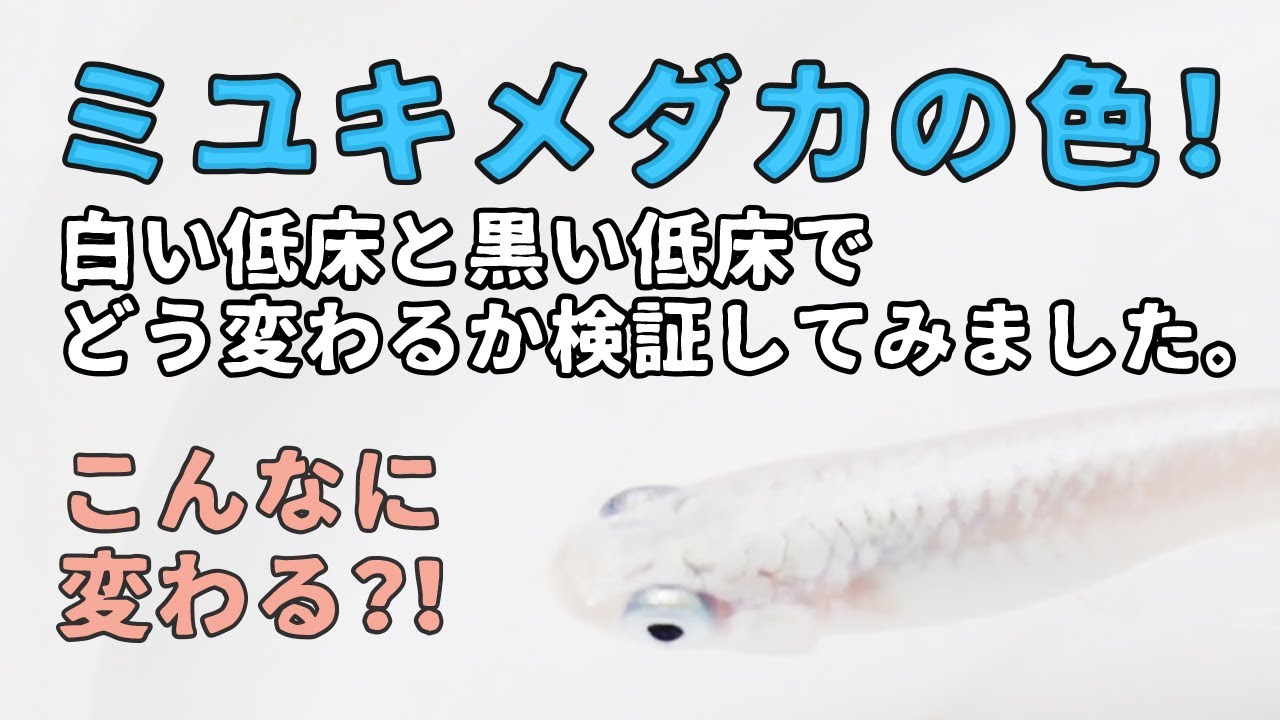 ミユキメダカの色!

白い低床と黒い低床で
どう変わるか検証してみました。

こんなに
変わる?!